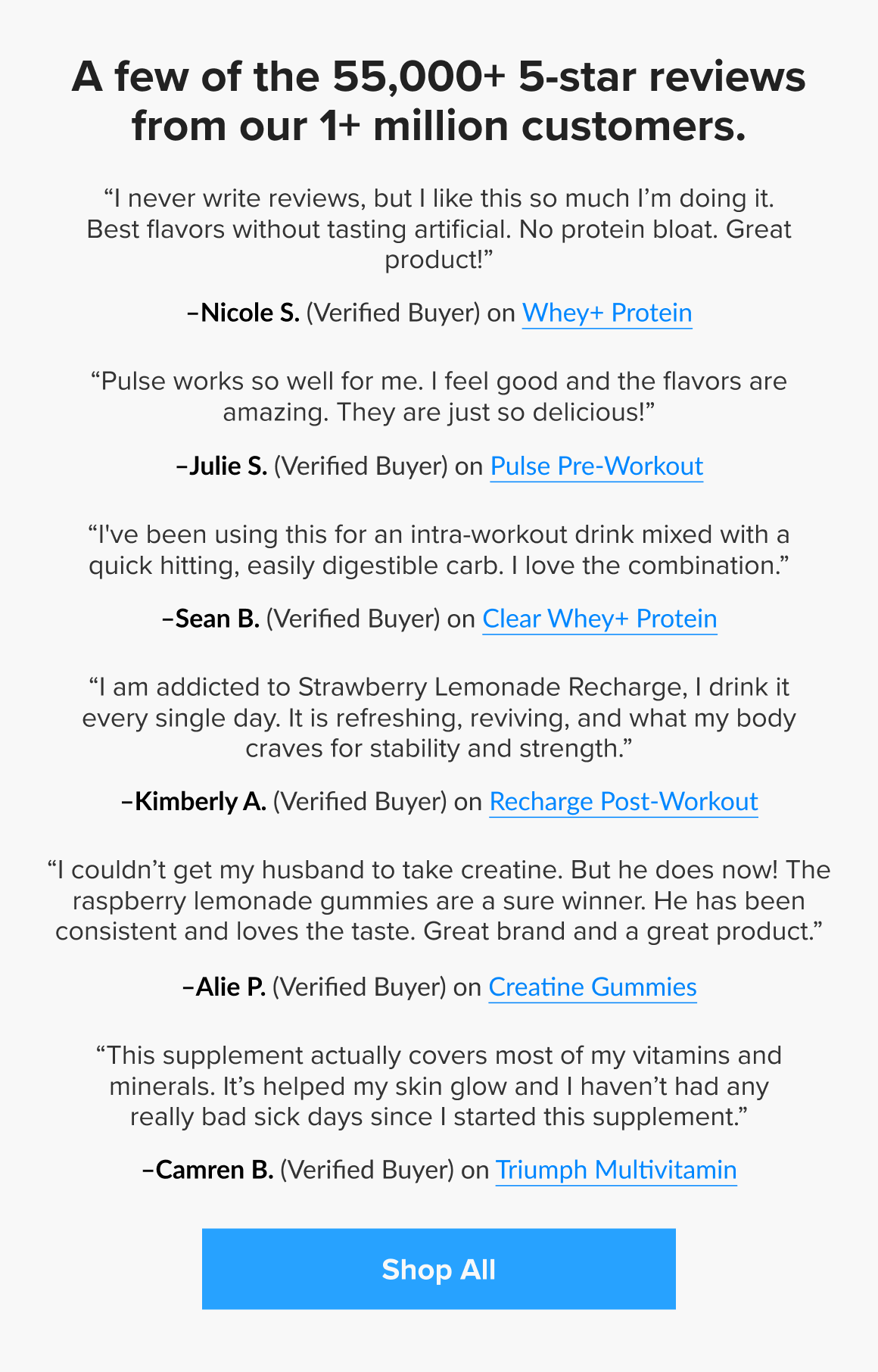 A few of the 55,000+ 5-star reviews from our 1+ million customers.

“I never write reviews, but I like this so much I’m doing it. Best flavors without tasting artificial. No protein bloat. Great product!”

–Nicole S. (Verified Buyer) on Whey+ Protein

“Pulse works so well for me. I feel good and the flavors are amazing. They are just so delicious!”

–Julie S. (Verified Buyer) on Pulse Pre-Workout

“I've been using this for an intra-workout drink mixed with a quick hitting, easily digestible carb. I love the combination.”

–Sean B. (Verified Buyer) on Clear Whey+ Protein

“I am addicted to Strawberry Lemonade Recharge, I drink it every single day. It is refreshing, reviving, and what my body craves for stability and strength.”

–Kimberly A. (Verified Buyer) on Recharge Post-Workout

“I couldn’t get my husband to take creatine. But he does now! The raspberry lemonade gummies are a sure winner. He has been consistent and loves the taste. Great brand and a great product.”

–Alie P. (Verified Buyer) on Creatine Gummies

“This supplement actually covers most of my vitamins and minerals. It’s helped my skin glow and I haven’t had any really bad sick days since I started this supplement.”

–Camren B. (Verified Buyer) on Triumph Multivitamin

Shop All